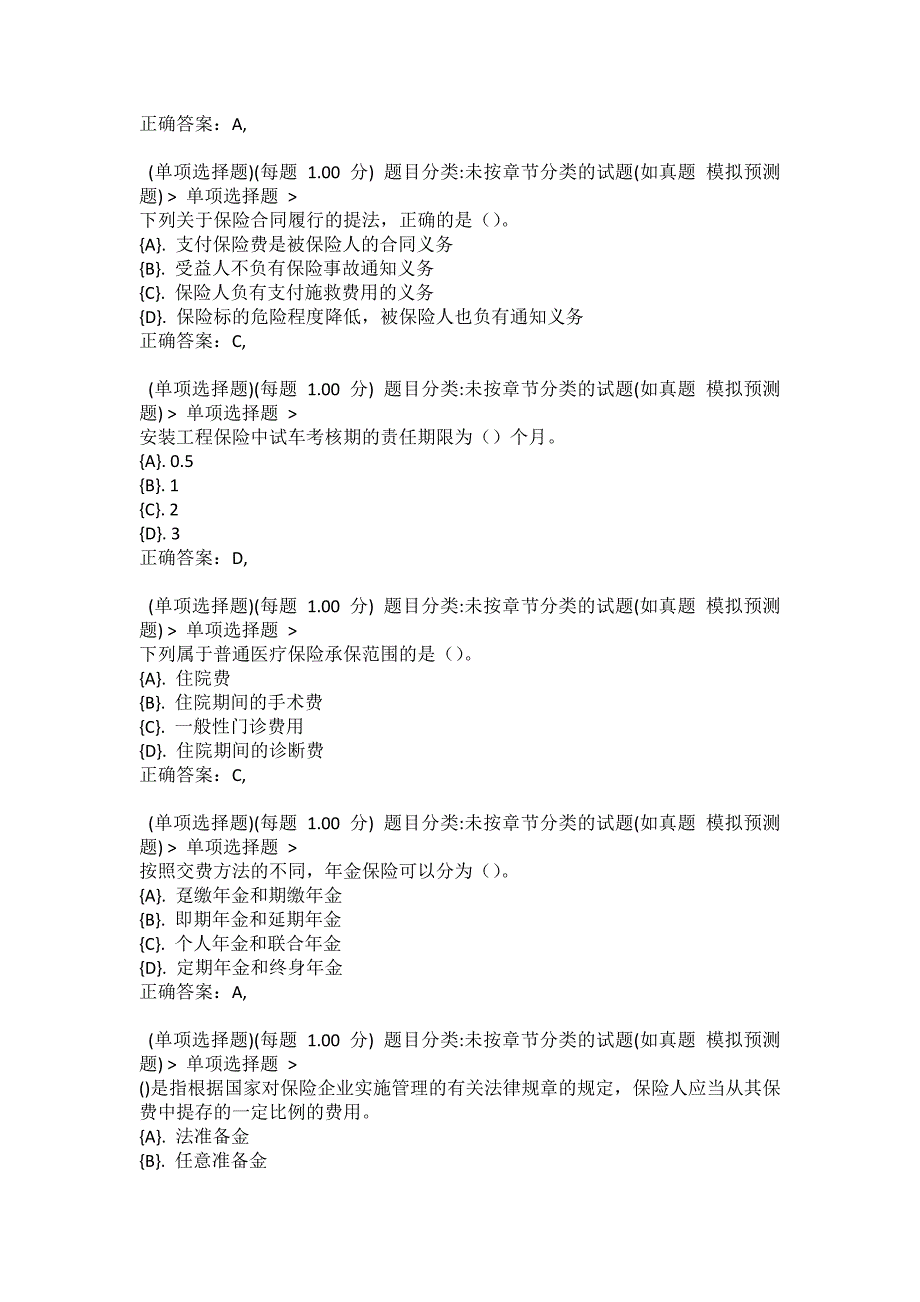 正确答案：A,

(单项选择题)(每题 1.00 分) 题目分类:未按章节分类的试题(如真题 模拟预测题) > 单项选择题 >
下列关于保险合同履行的提法，正确的是（）。
{A}. 支付保险费是被保险人的合同义务
{B}. 受益人不负有保险事故通知义务
{C}. 保险人负有支付施救费用的义务
{D}. 保险标的危险程度降低，被保险人也负有通知义务
正确答案：C,

(单项选择题)(每题 1.00 分) 题目分类:未按章节分类的试题(如真题 模拟预测题) > 单项选择题 >
安装工程保险中试车考核期的责任期限为（）个月。
{A}. 0.5
{B}. 1
{C}. 2
{D}. 3
正确答案：D,

(单项选择题)(每题 1.00 分) 题目分类:未按章节分类的试题(如真题 模拟预测题) > 单项选择题 >
下列属于普通医疗保险承保范围的是（）。
{A}. 住院费
{B}. 住院期间的手术费
{C}. 一般性门诊费用
{D}. 住院期间的诊断费
正确答案：C,

(单项选择题)(每题 1.00 分) 题目分类:未按章节分类的试题(如真题 模拟预测题) > 单项选择题 >
按照交费方法的不同，年金保险可以分为（）。
{A}. 趸缴年金和期缴年金
{B}. 即期年金和延期年金
{C}. 个人年金和联合年金
{D}. 定期年金和终身年金
正确答案：A,

(单项选择题)(每题 1.00 分) 题目分类:未按章节分类的试题(如真题 模拟预测题) > 单项选择题 >
()是指根据国家对保险企业实施管理的有关法律规章的规定，保险人应当从其保费中提存的一定比例的费用。
{A}. 法准备金
{B}. 任意准备金